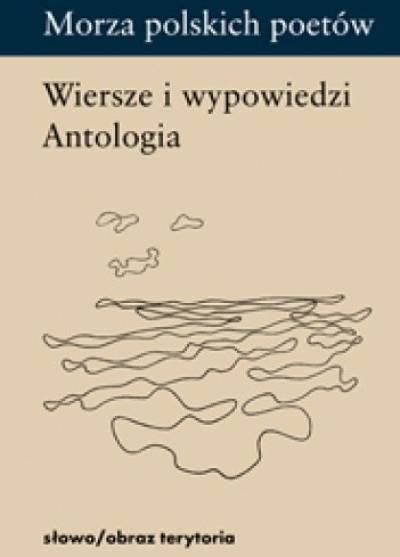 Morza polskich poetów

Wiersze i wypowiedzi
Antologia

słowo/obraz terytoria